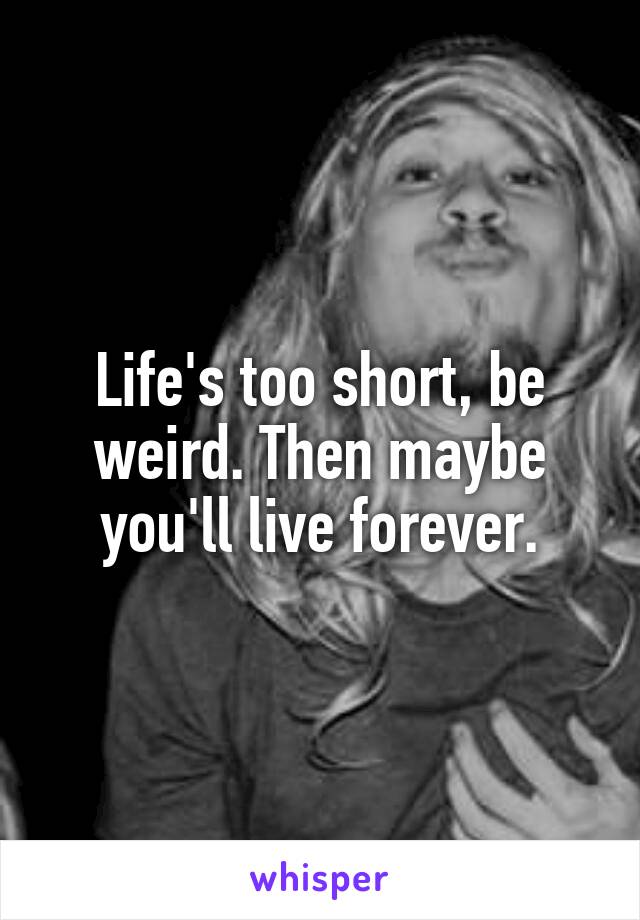 Life's too short, be weird. Then maybe you'll live forever.

whisper